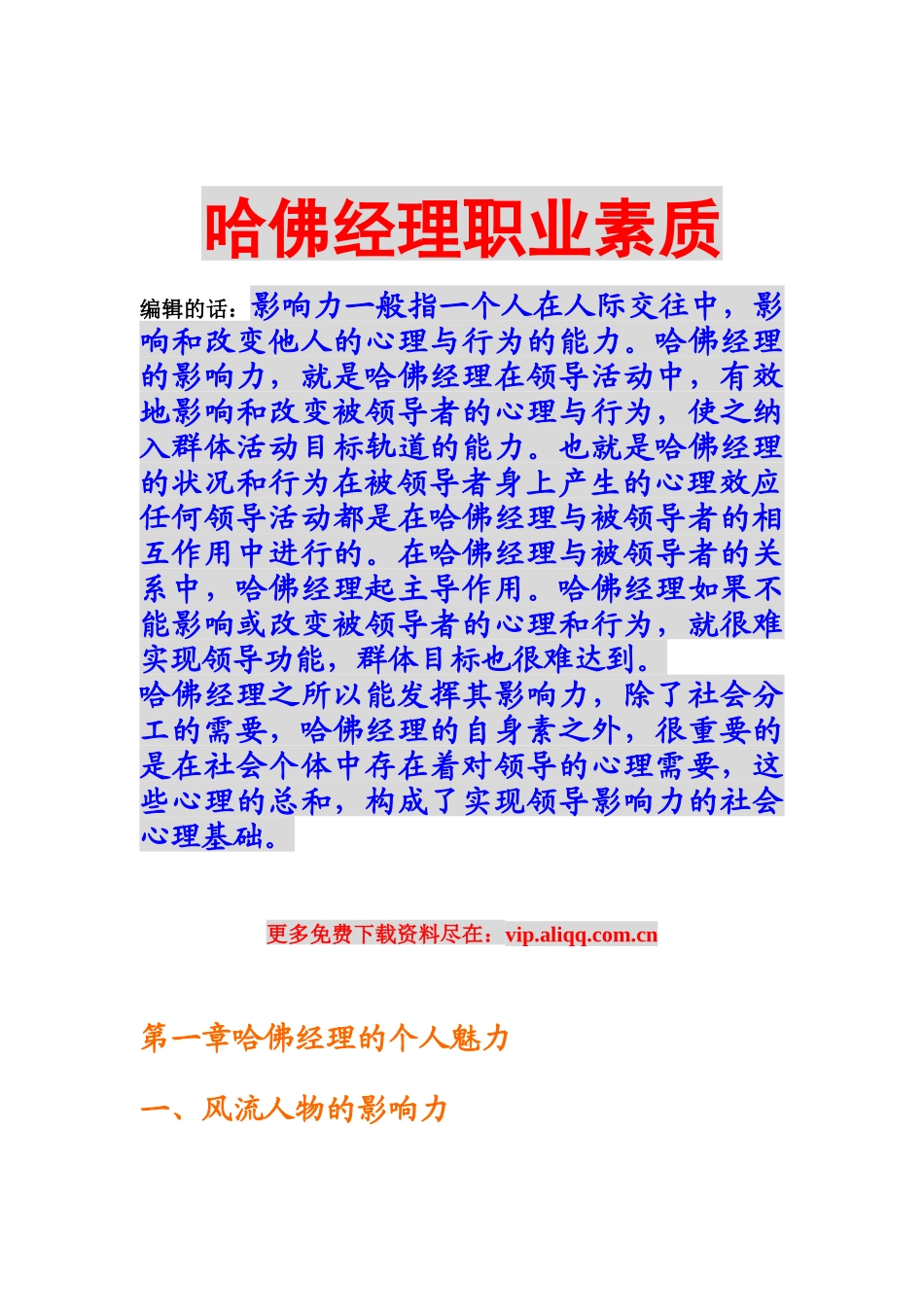 哈佛经理职业素质

编辑的话：影响力一般指一个人在人际交往中，影响和改变他人的心理与行为的能力。哈佛经理的影响力，就是哈佛经理在领导活动中，有效地影响和改变被领导者的心理与行为，使之纳入群体活动目标轨道的能力。也就是哈佛经理的状况和行为在被领导者身上产生的心理效应任何领导活动都是在哈佛经理与被领导者的相互作用中进行的。在哈佛经理与被领导者的关系中，哈佛经理起主导作用。哈佛经理如果不能影响或改变被领导者的心理和行为，就很难实现领导功能，群体目标也很难达到。
哈佛经理之所以能发挥其影响力，除了社会分工的需要，哈佛经理的自身素之外，很重要的是在社会个体中存在着对领导的心理需要，这些心理的总和，构成了实现领导影响力的社会心理基础。

更多免费下载资料尽在：vip.aliqq.com.cn

第一章哈佛经理的个人魅力

一、风流人物的影响力